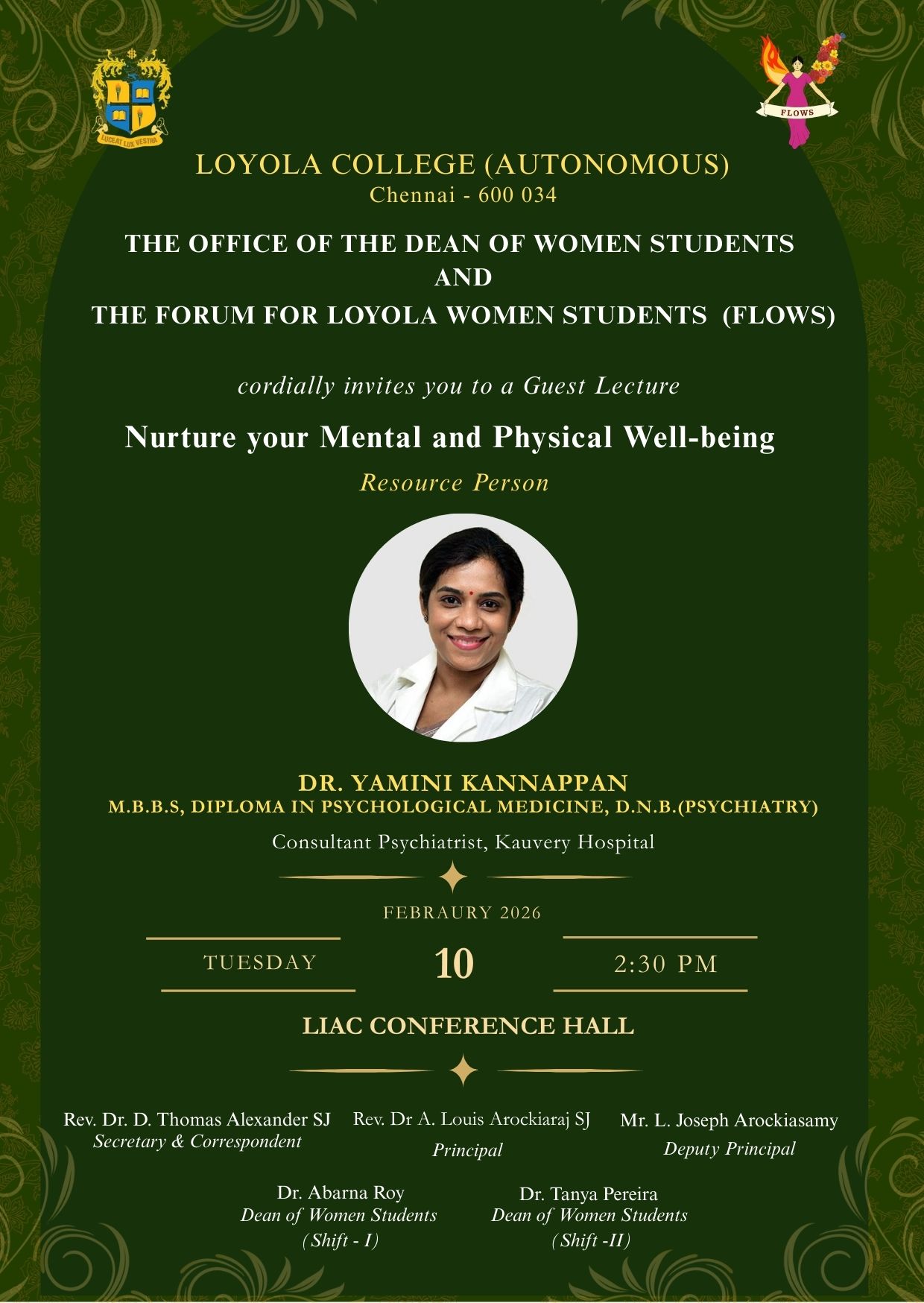 LUCEAT LUX VESTRA

FLOWS

LOYOLA COLLEGE (AUTONOMOUS)
Chennai - 600 034

THE OFFICE OF THE DEAN OF WOMEN STUDENTS
AND
THE FORUM FOR LOYOLA WOMEN STUDENTS (FLOWS)

cordially invites you to a Guest Lecture

Nurture your Mental and Physical Well-being

Resource Person

DR. YAMINI KANNAPPAN
M.B.B.S, DIPLOMA IN PSYCHOLOGICAL MEDICINE, D.N.B.(PSYCHIATRY)

Consultant Psychiatrist, Kauvery Hospital

FEBRAURY 2026

TUESDAY 10 2:30 PM

LIAC CONFERENCE HALL

Rev. Dr. D. Thomas Alexander SJ
Secretary & Correspondent

Rev. Dr A. Louis Arockiaraj SJ
Principal

Mr. L. Joseph Arockiasamy
Deputy Principal

Dr. Abarna Roy
Dean of Women Students
(Shift - I)

Dr. Tanya Pereira
Dean of Women Students
(Shift -II)